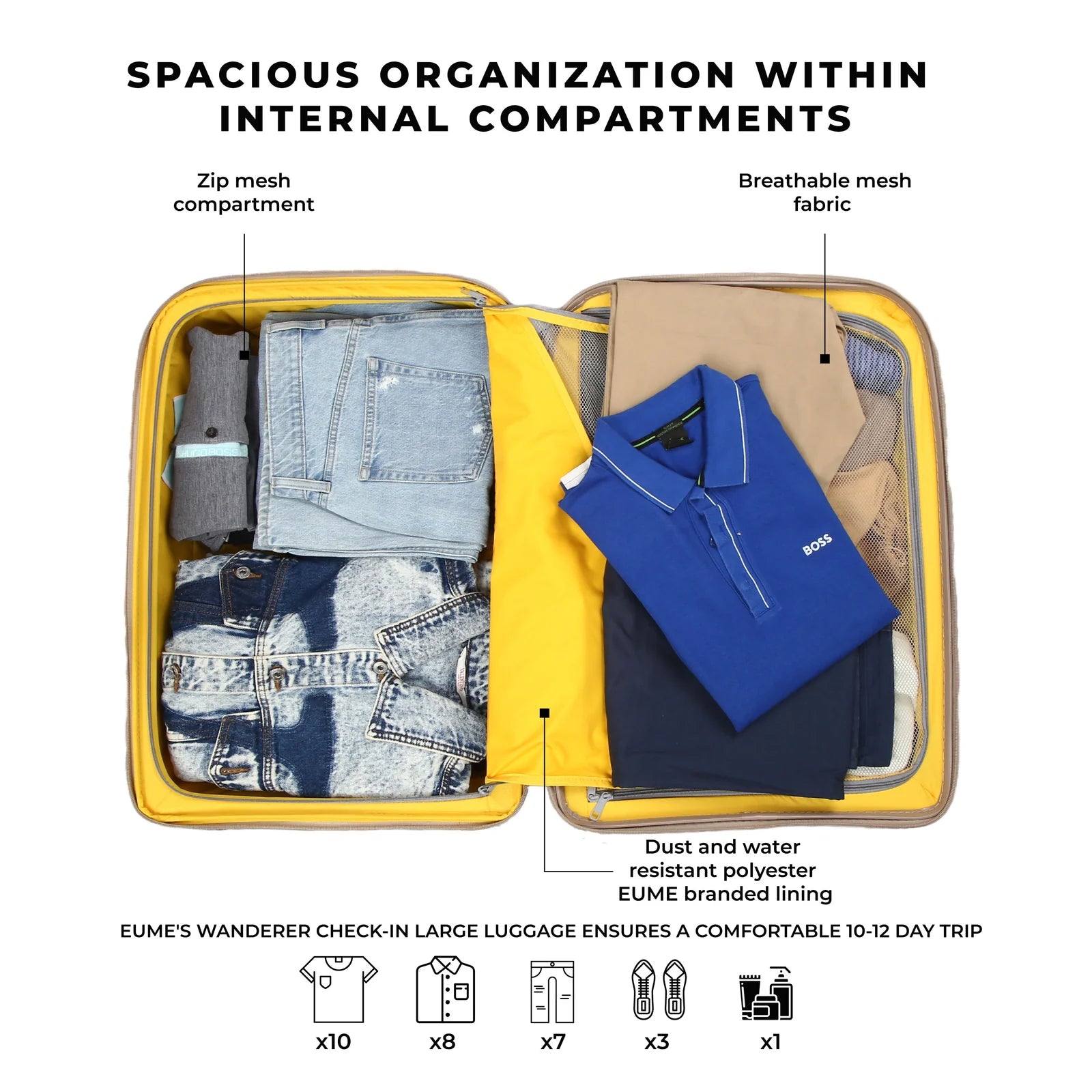 SPACIOUS ORGANIZATION WITHIN INTERNAL COMPARTMENTS

Zip mesh
compartment

Breathable mesh
fabric

BOSS

Dust and water
resistant polyester
EUME branded lining

EUME'S WANDERER CHECK-IN LARGE LUGGAGE ENSURES A COMFORTABLE 10-12 DAY TRIP

x10

x8

x7

x3

x1